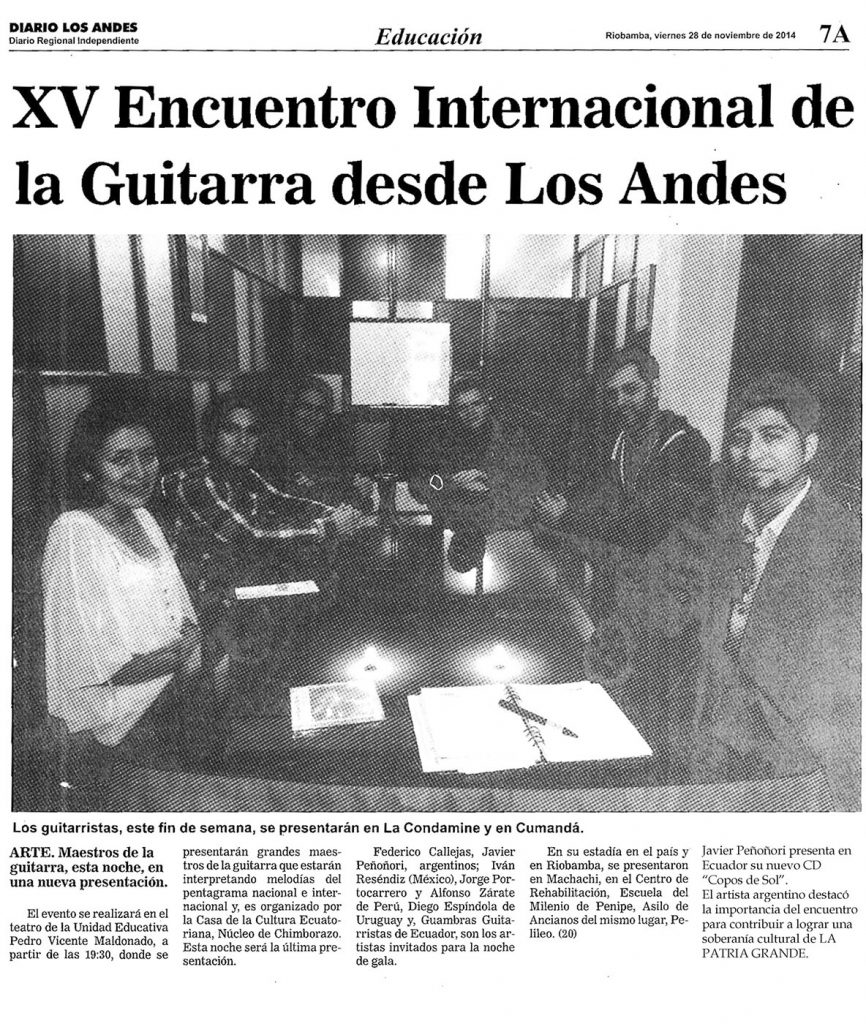 DIARIO LOS ANDES
Diario Regional Independiente

Educación

Riobamba, viernes 28 de noviembre de 2014

7A

XV Encuentro Internacional de la Guitarra desde Los Andes

Los guitarristas, este fin de semana, se presentarán en La Condamine y en Cumandá.

ARTE. Maestros de la guitarra, esta noche, en una nueva presentación.

El evento se realizará en el teatro de la Unidad Educativa Pedro Vicente Maldonado, a partir de las 19:30, donde se presentarán grandes maestros de la guitarra que estarán interpretando melodías del pentagrama nacional e internacional y, es organizado por la Casa de la Cultura Ecuatoriana, Núcleo de Chimborazo. Esta noche será la última presentación.

Federico Callejas, Javier Peñoñori, argentinos; Iván Reséndiz (México), Jorge Portocarrero y Alfonso Zárate de Perú, Diego Espíndola de Uruguay y, Guambras Guitarristas de Ecuador, son los artistas invitados para la noche de gala.

En su estadía en el país y en Riobamba, se presentaron en Machachi, en el Centro de Rehabilitación, Escuela del Milenio de Penipe, Asilo de Ancianos del mismo lugar, Pelileo. (20)

Javier Peñoñori presenta en Ecuador su nuevo CD "Copos de Sol".
El artista argentino destacó la importancia del encuentro para contribuir a lograr una soberanía cultural de LA PATRIA GRANDE.